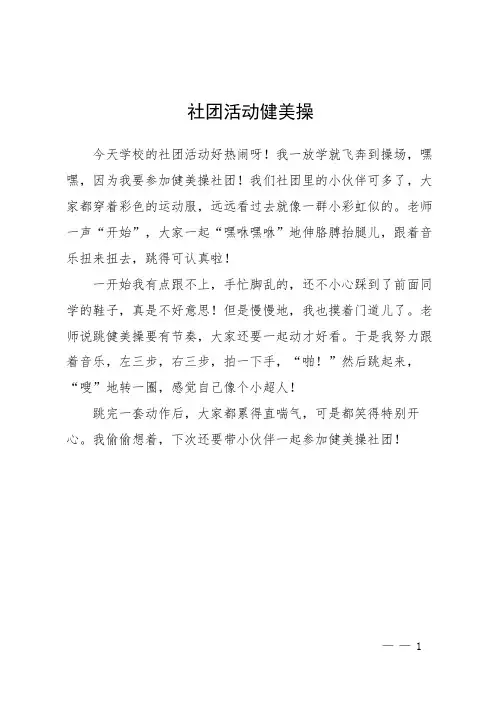 社团活动健美操

今天学校的社团活动好热闹呀！我一放学就飞奔到操场，嘿嘿，因为我要参加健美操社团！我们社团里的小伙伴可多了，大家都穿着彩色的运动服，远远看过去就像一群小彩虹似的。老师一声“开始”，大家一起“嘿咻嘿咻”地伸胳膊抬腿儿，跟着音乐扭来扭去，跳得可认真啦！

一开始我有点跟不上，手忙脚乱的，还不小心踩到了前面同学的鞋子，真是不好意思！但是慢慢地，我也摸着门道儿了。老师说跳健美操要有节奏，大家还要一起动才好看。于是我努力跟着音乐，左三步，右三步，拍一下手，“啪！”然后跳起来，“嗖”地转一圈，感觉自己像个小超人！

跳完一套动作后，大家都累得直喘气，可是都笑得特别开心。我偷偷想着，下次还要带小伙伴一起参加健美操社团！

— — 1